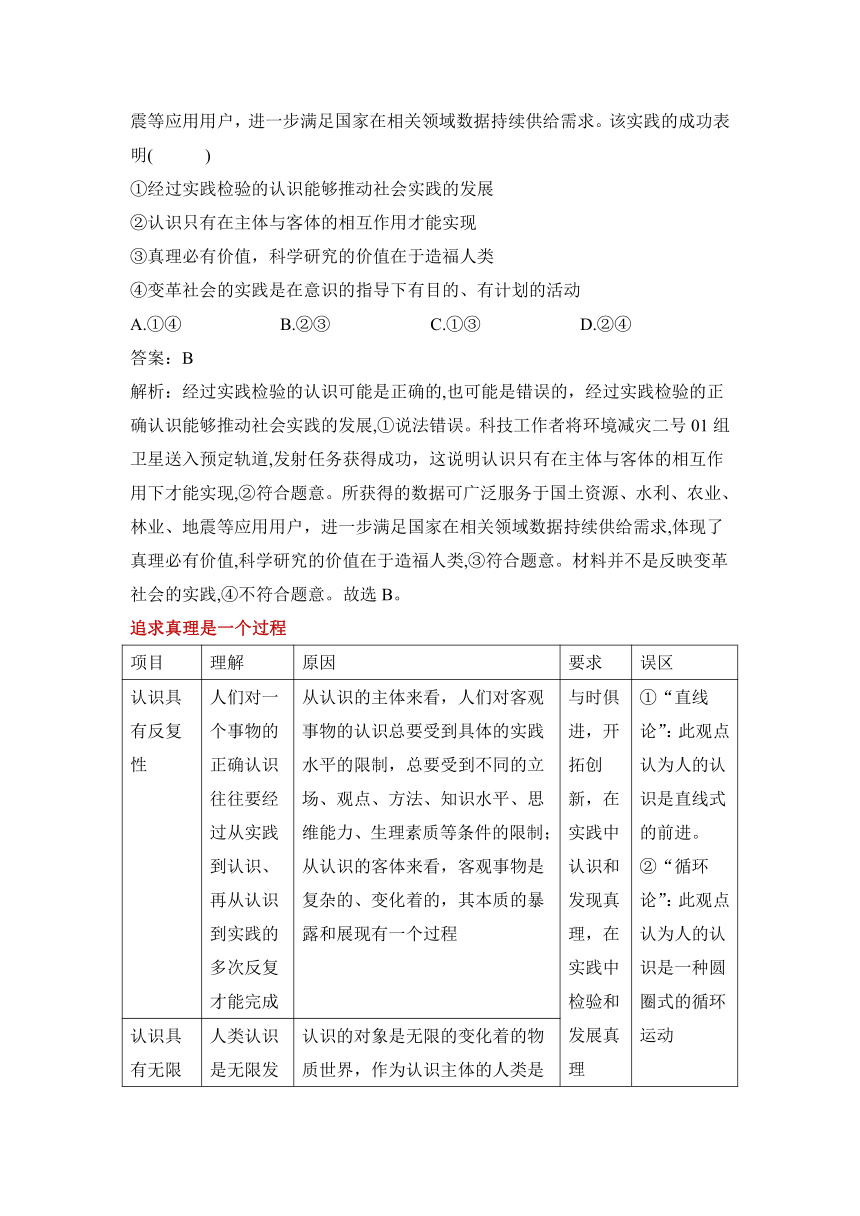 震等应用用户，进一步满足国家在相关领域数据持续供给需求。该实践的成功表明(　　)

①经过实践检验的认识能够推动社会实践的发展

②认识只有在主体与客体的相互作用才能实现

③真理必有价值，科学研究的价值在于造福人类

④变革社会的实践是在意识的指导下有目的、有计划的活动

A.①④　　B.②③　　C.①③　　D.②④

答案：B

解析：经过实践检验的认识可能是正确的,也可能是错误的，经过实践检验的正确认识能够推动社会实践的发展,①说法错误。科技工作者将环境减灾二号 01 组卫星送入预定轨道,发射任务获得成功，这说明认识只有在主体与客体的相互作用下才能实现,②符合题意。所获得的数据可广泛服务于国土资源、水利、农业、林业、地震等应用用户，进一步满足国家在相关领域数据持续供给需求,体现了真理必有价值,科学研究的价值在于造福人类,③符合题意。材料并不是反映变革社会的实践,④不符合题意。故选 B。

追求真理是一个过程

| 项目 | 理解 | 原因 | 要求 | 误区 |
|---|---|---|---|---|
| 认识具有反复性 | 人们对一个事物的正确认识往往要经过从实践到认识、再从认识到实践的多次反复才能完成 | 从认识的主体来看，人们对客观事物的认识总要受到具体的实践水平的限制，总要受到不同的立场、观点、方法、知识水平、思维能力、生理素质等条件的限制；从认识的客体来看，客观事物是复杂的、变化着的，其本质的暴露和展现有一个过程 | 与时俱进，开拓创新，在实践中认识和发现真理，在实践中检验和发展真理 | ①“直线论”：此观点认为人的认识是直线式的前进。②“循环论”：此观点认为人的认识是一种圆圈式的循环运动 |
| 认识具有无限 | 人类认识是无限发 | 认识的对象是无限的变化着的物质世界，作为认识主体的人类是 | | |